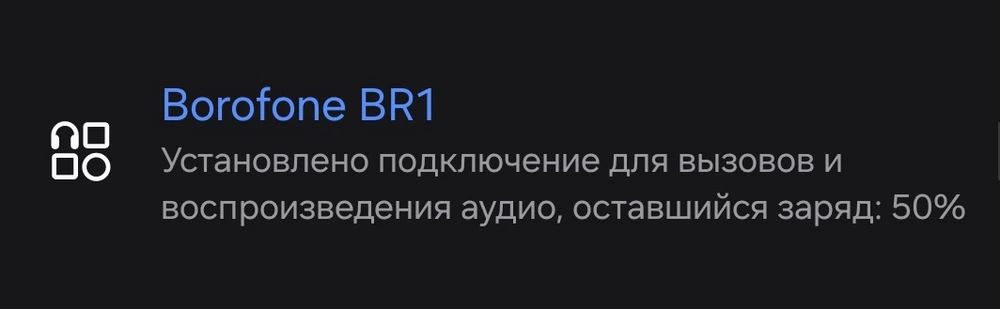 Borofone BR1

Установлено подключение для вызовов и воспроизведения аудио, оставшийся заряд: 50%